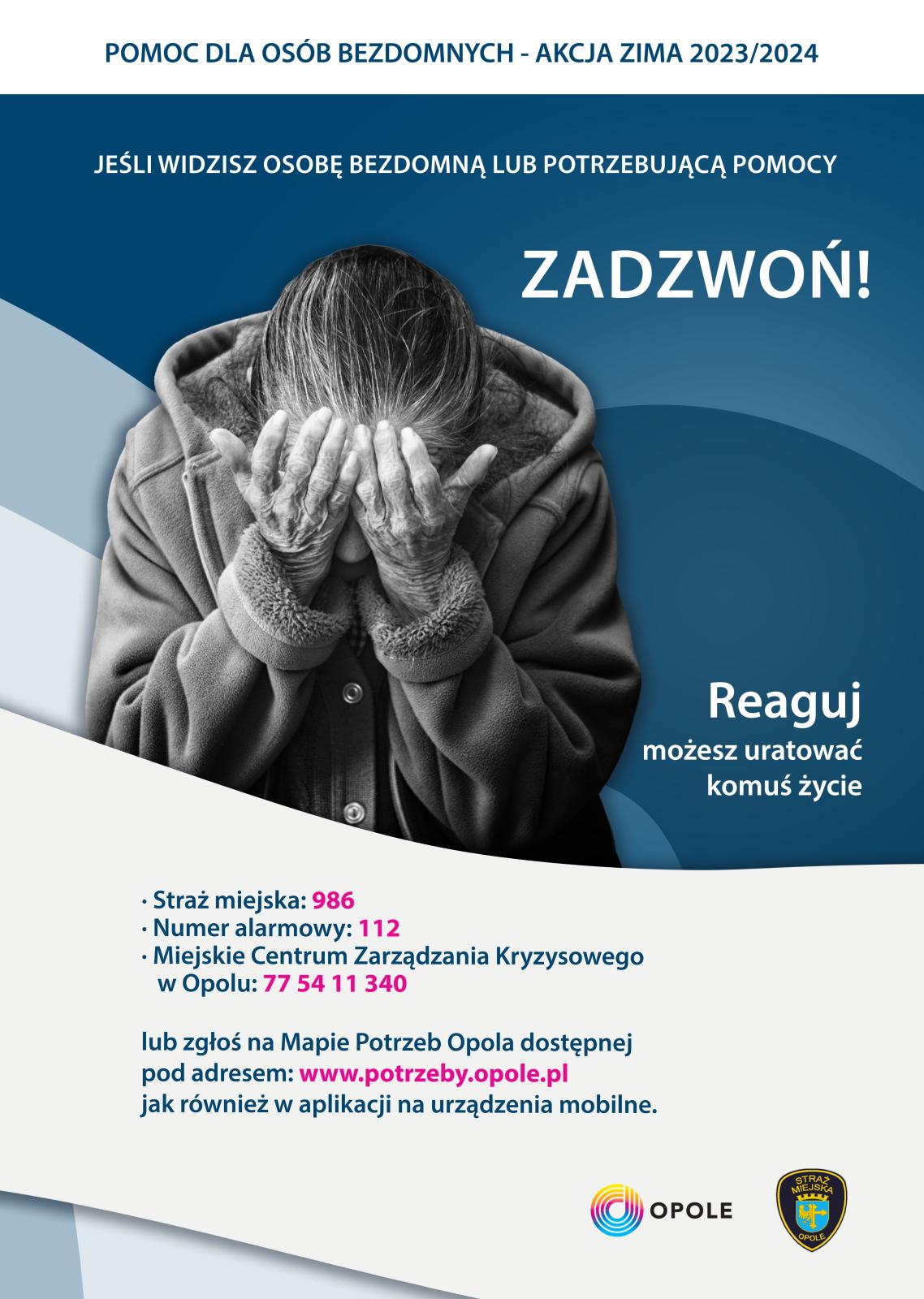 POMOC DLA OSÓB BEZDOMNYCH - AKCJA ZIMA 2023/2024

JEŚLI WIDZISZ OSOBĘ BEZDOMNĄ LUB POTRZEBUJĄCĄ POMOCY

ZADZWOŃ!

Reaguj
możesz uratować komuś życie

· Straż miejska: 986
· Numer alarmowy: 112
· Miejskie Centrum Zarządzania Kryzysowego w Opolu: 77 54 11 340

lub zgłoś na Mapie Potrzeb Opola dostępnej pod adresem: www.potrzeby.opole.pl jak również w aplikacji na urządzenia mobilne.

OPOLE

STRAŻ MIEJSKA OPOLE